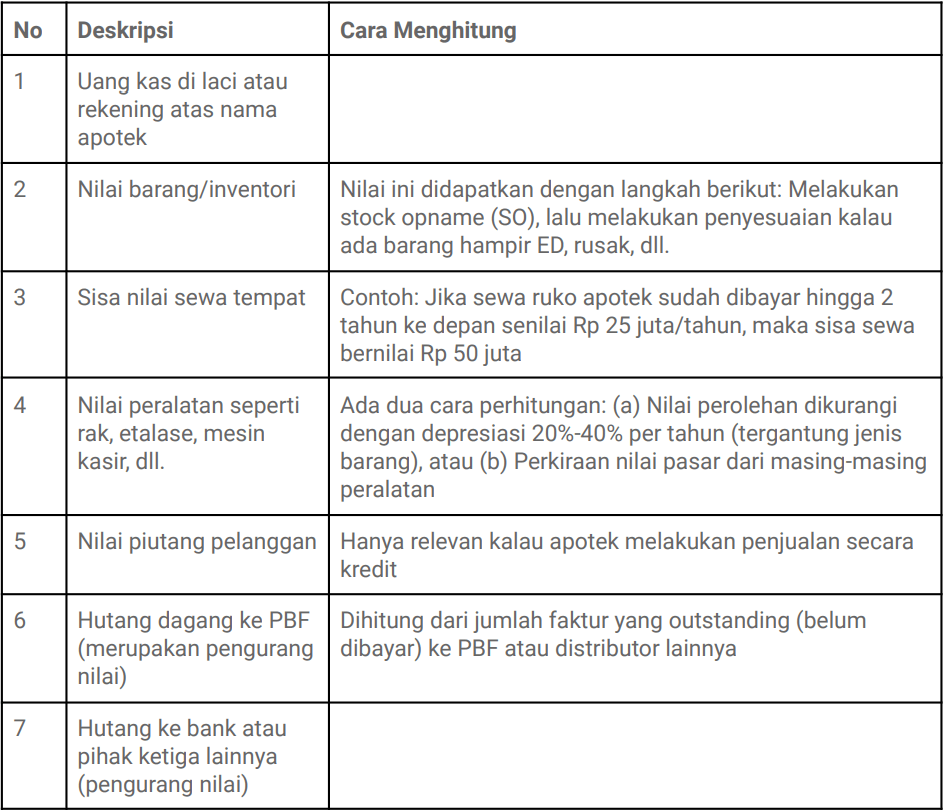 | No | Deskripsi | Cara Menghitung |
|---|---|---|
| 1 | Uang kas di laci atau rekening atas nama apotek | |
| 2 | Nilai barang/inventori | Nilai ini didapatkan dengan langkah berikut: Melakukan stock opname (SO), lalu melakukan penyesuaian kalau ada barang hampir ED, rusak, dll. |
| 3 | Sisa nilai sewa tempat | Contoh: Jika sewa ruko apotek sudah dibayar hingga 2 tahun ke depan senilai Rp 25 juta/tahun, maka sisa sewa bernilai Rp 50 juta |
| 4 | Nilai peralatan seperti rak, etalase, mesin kasir, dll. | Ada dua cara perhitungan: (a) Nilai perolehan dikurangi dengan depresiasi 20%-40% per tahun (tergantung jenis barang), atau (b) Perkiraan nilai pasar dari masing-masing peralatan |
| 5 | Nilai piutang pelanggan | Hanya relevan kalau apotek melakukan penjualan secara kredit |
| 6 | Hutang dagang ke PBF (merupakan pengurang nilai) | Dihitung dari jumlah faktur yang outstanding (belum dibayar) ke PBF atau distributor lainnya |
| 7 | Hutang ke bank atau pihak ketiga lainnya (pengurang nilai) | |